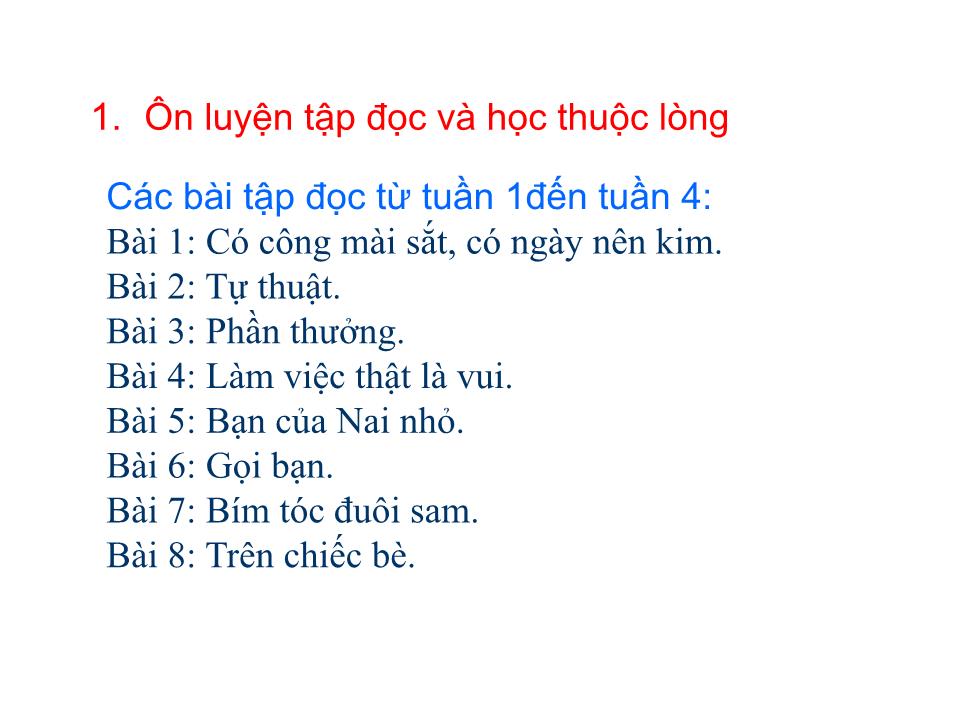 1. Ôn luyện tập đọc và học thuộc lòng

Các bài tập đọc từ tuần 1đến tuần 4:
Bài 1: Có công mài sắt, có ngày nên kim.
Bài 2: Tự thuật.
Bài 3: Phần thưởng.
Bài 4: Làm việc thật là vui.
Bài 5: Bạn của Nai nhỏ.
Bài 6: Gọi bạn.
Bài 7: Bím tóc đuôi sam.
Bài 8: Trên chiếc bè.